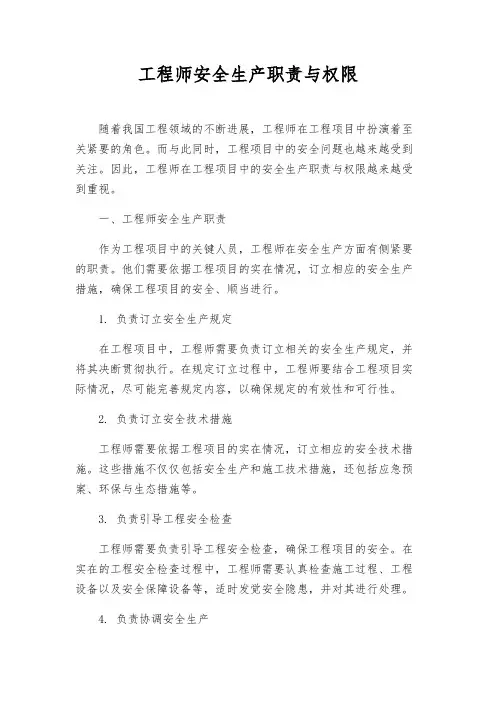 工程师安全生产职责与权限

随着我国工程领域的不断进展，工程师在工程项目中扮演着至关紧要的角色。而与此同时，工程项目中的安全问题也越来越受到关注。因此，工程师在工程项目中的安全生产职责与权限越来越受到重视。

一、工程师安全生产职责

作为工程项目中的关键人员，工程师在安全生产方面有侧紧要的职责。他们需要依据工程项目的实在情况，订立相应的安全生产措施，确保工程项目的安全、顺当进行。

1. 负责订立安全生产规定

在工程项目中，工程师需要负责订立相关的安全生产规定，并将其决断贯彻执行。在规定订立过程中，工程师要结合工程项目实际情况，尽可能完善规定内容，以确保规定的有效性和可行性。

2. 负责订立安全技术措施

工程师需要依据工程项目的实在情况，订立相应的安全技术措施。这些措施不仅仅包括安全生产和施工技术措施，还包括应急预案、环保与生态措施等。

3. 负责引导工程安全检查

工程师需要负责引导工程安全检查，确保工程项目的安全。在实在的工程安全检查过程中，工程师需要认真检查施工过程、工程设备以及安全保障设备等，适时发觉安全隐患，并对其进行处理。

4. 负责协调安全生产